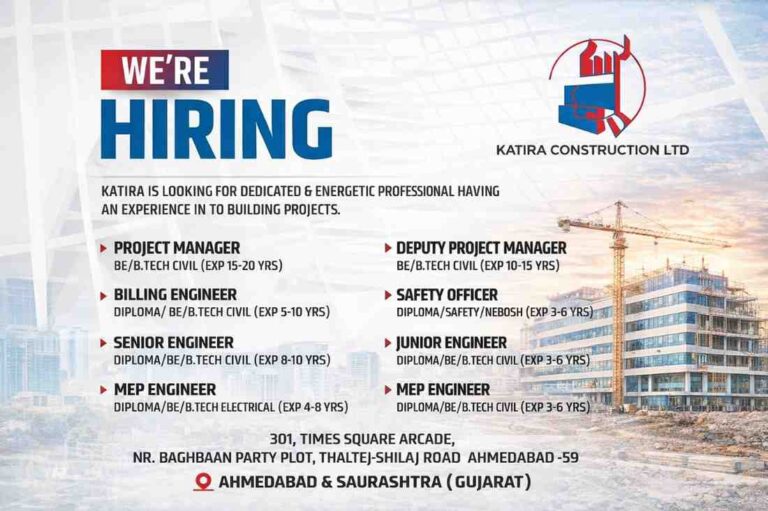 WE'RE
HIRING

KATIRA CONSTRUCTION LTD

KATIRA IS LOOKING FOR DEDICATED & ENERGETIC PROFESSIONAL HAVING AN EXPERIENCE IN TO BUILDING PROJECTS.

PROJECT MANAGER
BE/B.TECH CIVIL (EXP 15-20 YRS)

BILLING ENGINEER
DIPLOMA/ BE/B.TECH CIVIL (EXP 5-10 YRS)

SENIOR ENGINEER
DIPLOMA/BE/B.TECH CIVIL (EXP 8-10 YRS)

MEP ENGINEER
DIPLOMA/BE/B.TECH ELECTRICAL (EXP 4-8 YRS)

DEPUTY PROJECT MANAGER
BE/B.TECH CIVIL (EXP 10-15 YRS)

SAFETY OFFICER
DIPLOMA/SAFETY/NEBOSH (EXP 3-6 YRS)

JUNIOR ENGINEER
DIPLOMA/BE/B.TECH CIVIL (EXP 3-6 YRS)

MEP ENGINEER
DIPLOMA/BE/B.TECH CIVIL (EXP 3-6 YRS)

301, TIMES SQUARE ARCADE,
NR. BAGHBAAN PARTY PLOT, THALTEJ-SHILAJ ROAD AHMEDABAD -59

AHMEDABAD & SAURASHTRA (GUJARAT)